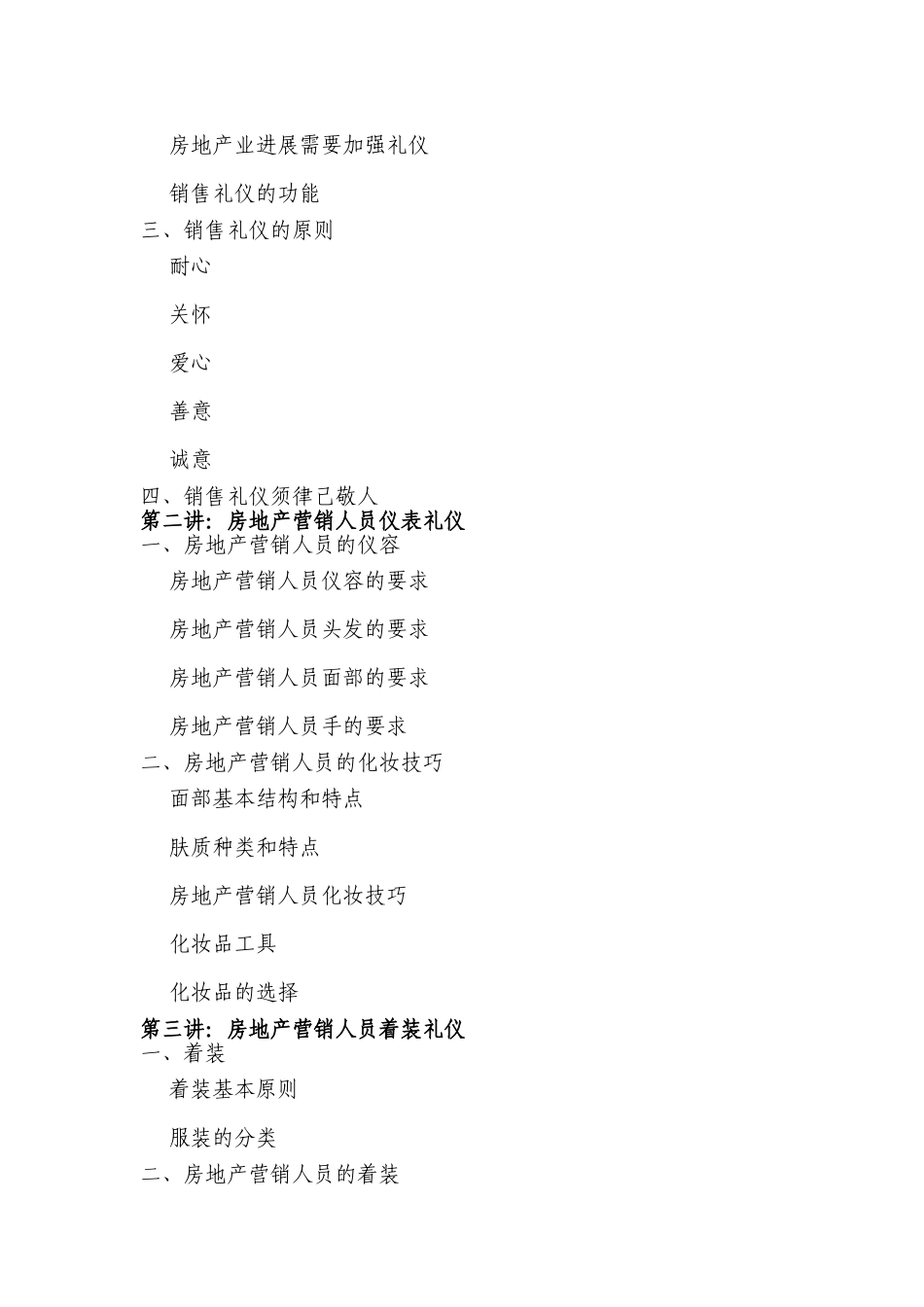 房地产业进展需要加强礼仪

销售礼仪的功能

三、销售礼仪的原则

耐心

关怀

爱心

善意

诚意

四、销售礼仪须律已敬人

第二讲：房地产营销人员仪表礼仪

一、房地产营销人员的仪容

房地产营销人员仪容的要求

房地产营销人员头发的要求

房地产营销人员面部的要求

房地产营销人员手的要求

二、房地产营销人员的化妆技巧

面部基本结构和特点

肤质种类和特点

房地产营销人员化妆技巧

化妆品工具

化妆品的选择

第三讲：房地产营销人员着装礼仪

一、着装

着装基本原则

服装的分类

二、房地产营销人员的着装